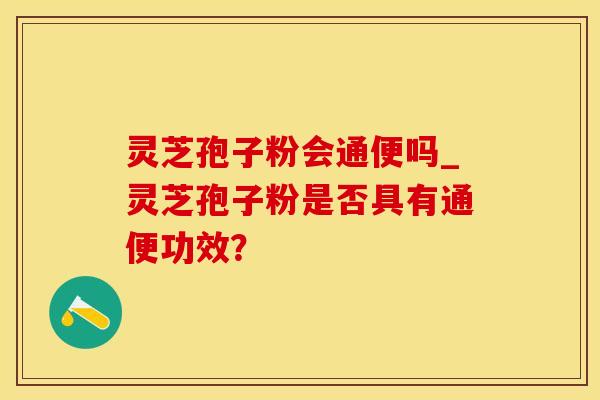 灵芝孢子粉会通便吗_灵芝孢子粉是否具有通便功效?